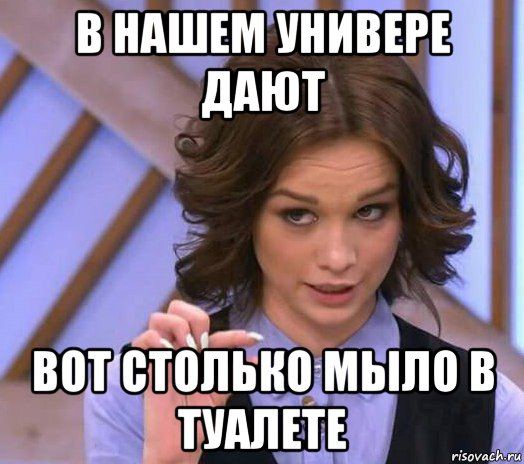 В НАШЕМ УНИВЕРЕ ДАЮТ

ВОТ СТОЛЬКО МЫЛО В ТУАЛЕТЕ

risovach.ru